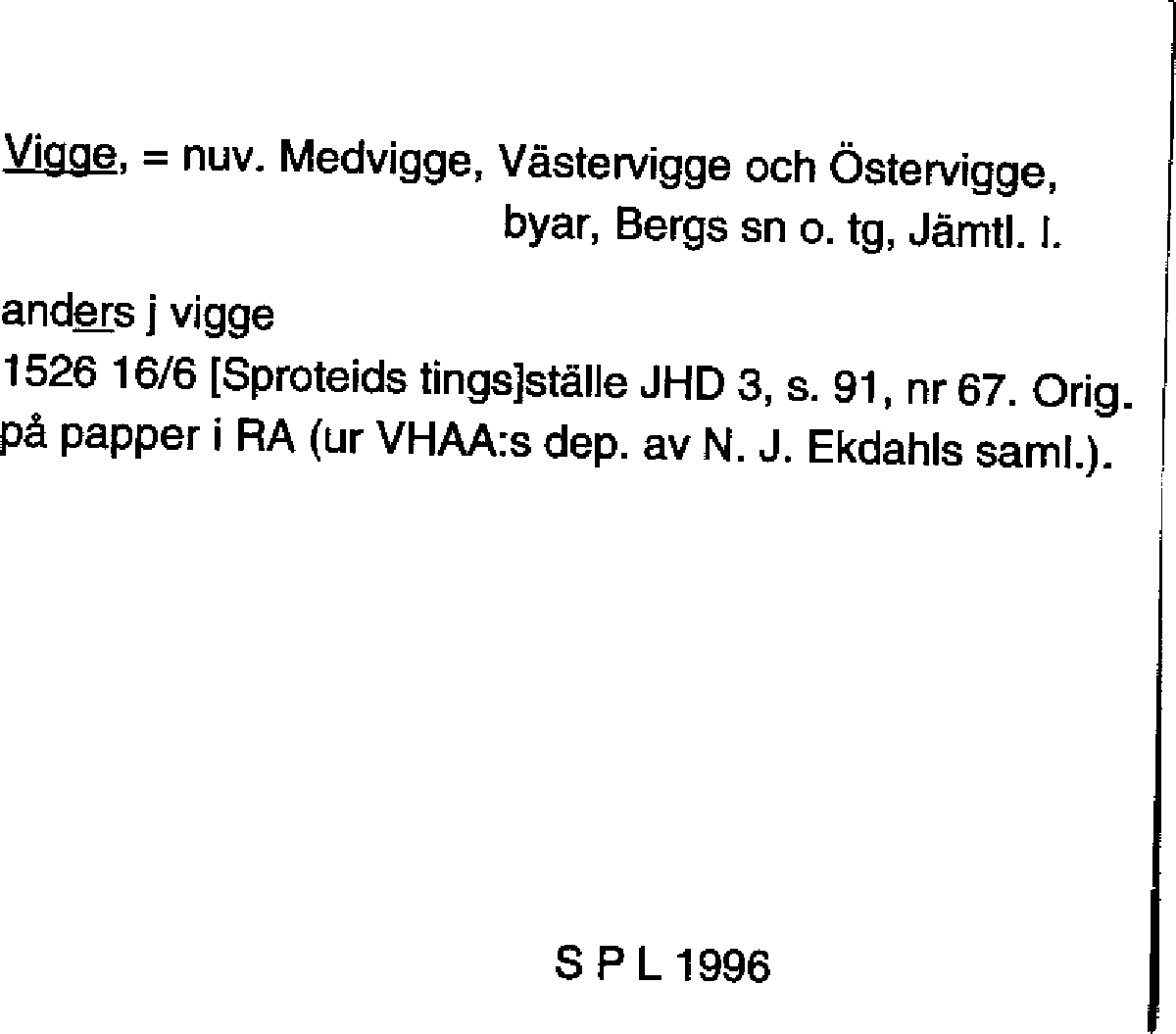 Vigge, = nuv. Medvigge, Västervigge och Östervigge,
byar, Bergs sn o. tg, Jämtl. l.

anders j vigge
1526 16/6 [Sproteids tings]ställe JHD 3, s. 91, nr 67. Orig. på papper i RA (ur VHAA:s dep. av N. J. Ekdahls saml.).

S P L 1996